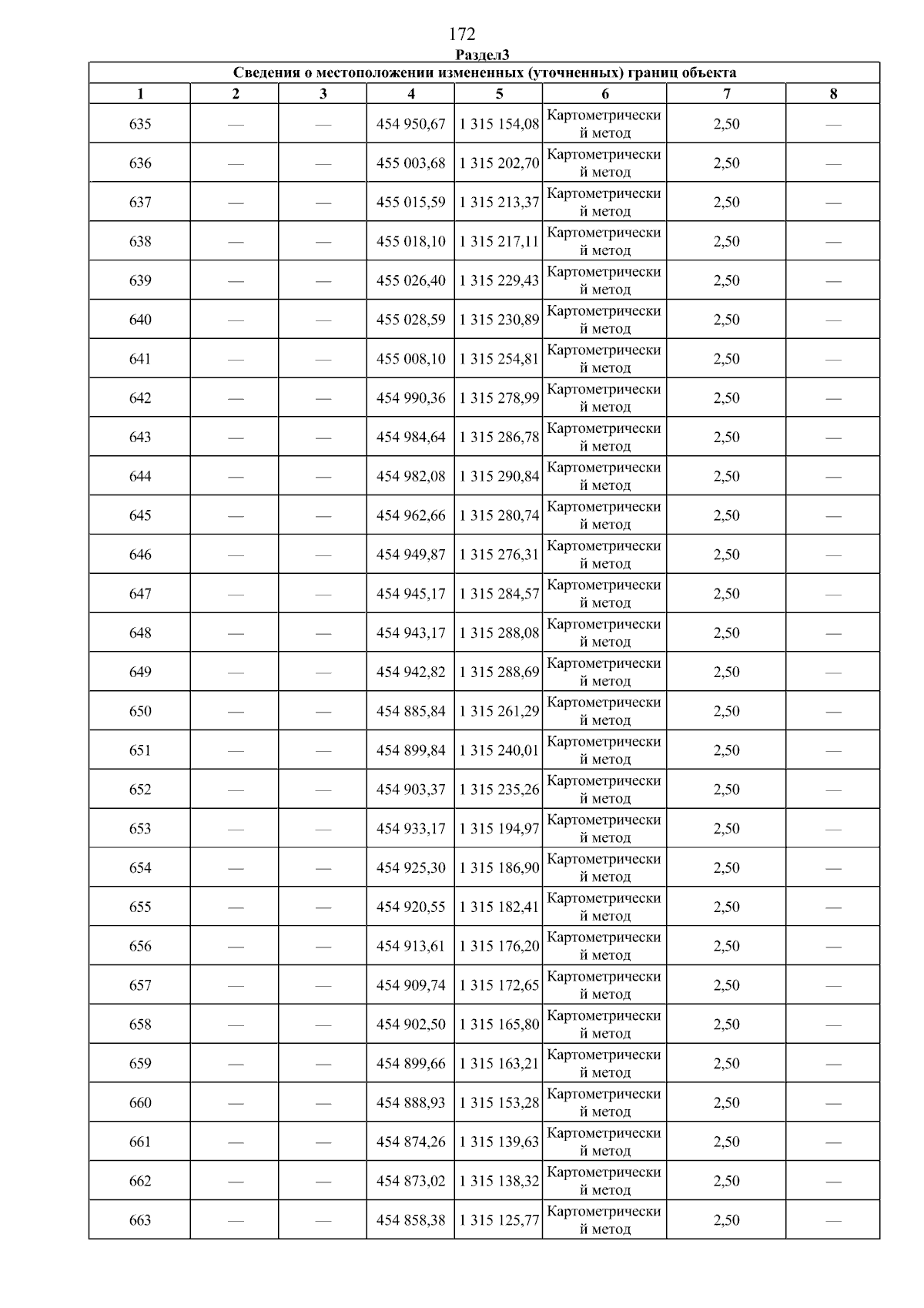 172

Раздел3

Сведения о местоположении измененных (уточненных) границ объекта

| 1 | 2 | 3 | 4 | 5 | 6 | 7 | 8 |
|---|---|---|---|---|---|---|---|
| 635 | — | — | 454 950,67 | 1 315 154,08 | Картометрический метод | 2,50 | — |
| 636 | — | — | 455 003,68 | 1 315 202,70 | Картометрический метод | 2,50 | — |
| 637 | — | — | 455 015,59 | 1 315 213,37 | Картометрический метод | 2,50 | — |
| 638 | — | — | 455 018,10 | 1 315 217,11 | Картометрический метод | 2,50 | — |
| 639 | — | — | 455 026,40 | 1 315 229,43 | Картометрический метод | 2,50 | — |
| 640 | — | — | 455 028,59 | 1 315 230,89 | Картометрический метод | 2,50 | — |
| 641 | — | — | 455 008,10 | 1 315 254,81 | Картометрический метод | 2,50 | — |
| 642 | — | — | 454 990,36 | 1 315 278,99 | Картометрический метод | 2,50 | — |
| 643 | — | — | 454 984,64 | 1 315 286,78 | Картометрический метод | 2,50 | — |
| 644 | — | — | 454 982,08 | 1 315 290,84 | Картометрический метод | 2,50 | — |
| 645 | — | — | 454 962,66 | 1 315 280,74 | Картометрический метод | 2,50 | — |
| 646 | — | — | 454 949,87 | 1 315 276,31 | Картометрический метод | 2,50 | — |
| 647 | — | — | 454 945,17 | 1 315 284,57 | Картометрический метод | 2,50 | — |
| 648 | — | — | 454 943,17 | 1 315 288,08 | Картометрический метод | 2,50 | — |
| 649 | — | — | 454 942,82 | 1 315 288,69 | Картометрический метод | 2,50 | — |
| 650 | — | — | 454 885,84 | 1 315 261,29 | Картометрический метод | 2,50 | — |
| 651 | — | — | 454 899,84 | 1 315 240,01 | Картометрический метод | 2,50 | — |
| 652 | — | — | 454 903,37 | 1 315 235,26 | Картометрический метод | 2,50 | — |
| 653 | — | — | 454 933,17 | 1 315 194,97 | Картометрический метод | 2,50 | — |
| 654 | — | — | 454 925,30 | 1 315 186,90 | Картометрический метод | 2,50 | — |
| 655 | — | — | 454 920,55 | 1 315 182,41 | Картометрический метод | 2,50 | — |
| 656 | — | — | 454 913,61 | 1 315 176,20 | Картометрический метод | 2,50 | — |
| 657 | — | — | 454 909,74 | 1 315 172,65 | Картометрический метод | 2,50 | — |
| 658 | — | — | 454 902,50 | 1 315 165,80 | Картометрический метод | 2,50 | — |
| 659 | — | — | 454 899,66 | 1 315 163,21 | Картометрический метод | 2,50 | — |
| 660 | — | — | 454 888,93 | 1 315 153,28 | Картометрический метод | 2,50 | — |
| 661 | — | — | 454 874,26 | 1 315 139,63 | Картометрический метод | 2,50 | — |
| 662 | — | — | 454 873,02 | 1 315 138,32 | Картометрический метод | 2,50 | — |
| 663 | — | — | 454 858,38 | 1 315 125,77 | Картометрический метод | 2,50 | — |